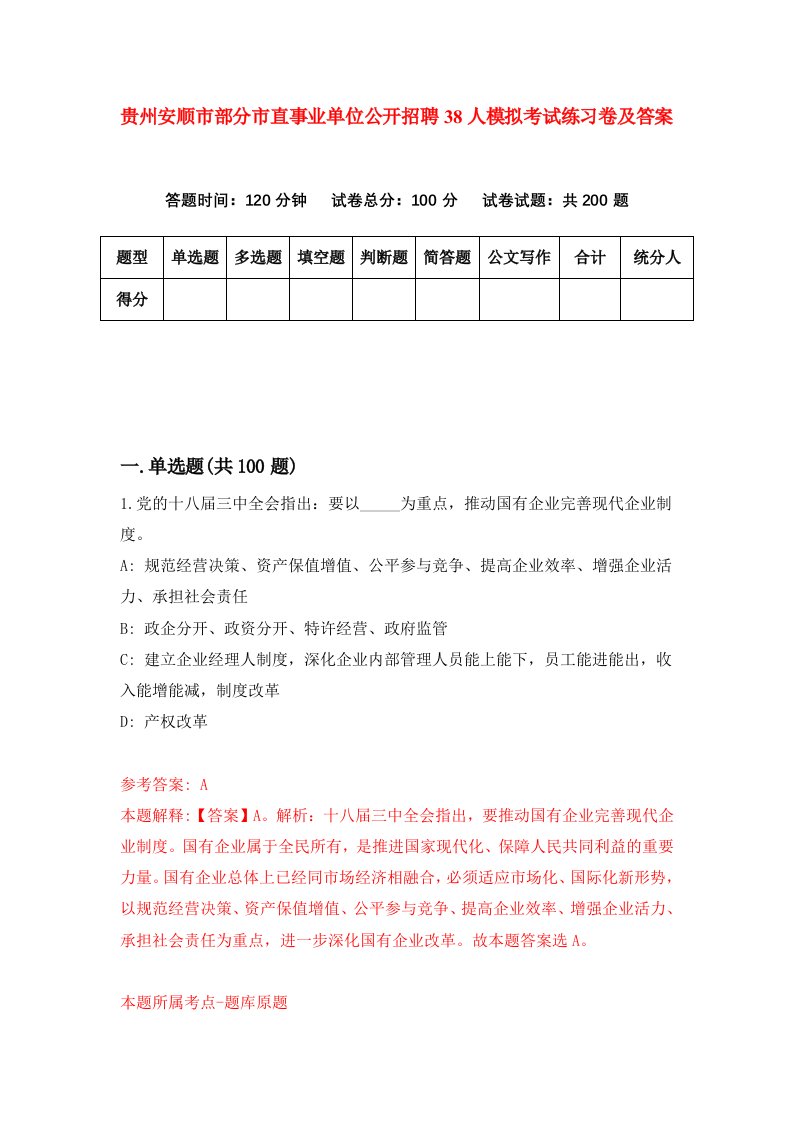 贵州安顺市部分市直事业单位公开招聘38人模拟考试练习卷及答案

答题时间：120分钟　试卷总分：100分　试卷试题：共200题

| 题型 | 单选题 | 多选题 | 填空题 | 判断题 | 简答题 | 公文写作 | 合计 | 统分人 |
|---|---|---|---|---|---|---|---|---|
| 得分 | | | | | | | | |

一.单选题(共100题)

1.党的十八届三中全会指出：要以_____为重点，推动国有企业完善现代企业制度。

A: 规范经营决策、资产保值增值、公平参与竞争、提高企业效率、增强企业活力、承担社会责任

B: 政企分开、政资分开、特许经营、政府监管

C: 建立企业经理人制度，深化企业内部管理人员能上能下，员工能进能出，收入能增能减，制度改革

D: 产权改革

参考答案: A

本题解释:【答案】A。解析：十八届三中全会指出，要推动国有企业完善现代企业制度。国有企业属于全民所有，是推进国家现代化、保障人民共同利益的重要力量。国有企业总体上已经同市场经济相融合，必须适应市场化、国际化新形势，以规范经营决策、资产保值增值、公平参与竞争、提高企业效率、增强企业活力、承担社会责任为重点，进一步深化国有企业改革。故本题答案选A。

本题所属考点-题库原题